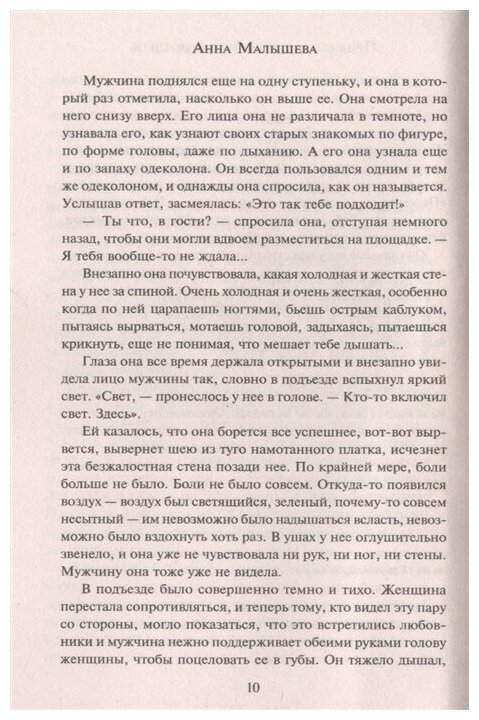 Анна Малышева

Мужчина поднялся еще на одну ступеньку, и она в который раз отметила, насколько он выше ее. Она смотрела на него снизу вверх. Его лица она не различала в темноте, но узнавала его, как узнают своих старых знакомых по фигуре, по форме головы, даже по дыханию. А его она узнала еще и по запаху одеколона. Он всегда пользовался одним и тем же одеколоном, и однажды она спросила, как он называется. Услышав ответ, засмеялась: «Это так тебе подходит!»

— Ты что, в гости? — спросила она, отступая немного назад, чтобы они могли вдвоем разместиться на площадке. — Я тебя вообще-то не ждала...

Внезапно она почувствовала, какая холодная и жесткая стена у нее за спиной. Очень холодная и очень жесткая, особенно когда по ней царапаешь ногтями, бьешь острым каблуком, пытаясь вырваться, мотаешь головой, задыхаясь, пытаешься крикнуть, еще не понимая, что мешает тебе дышать...

Глаза она все время держала открытыми и внезапно увидела лицо мужчины так, словно в подъезде вспыхнул яркий свет. «Свет, — пронеслось у нее в голове. — Кто-то включил свет. Здесь».

Ей казалось, что она борется все успешнее, вот-вот вырвется, вывернет шею из туго намотанного платка, исчезнет эта безжалостная стена позади нее. По крайней мере, боли больше не было. Боли не было совсем. Откуда-то появился воздух — воздух был светящийся, зеленый, почему-то совсем несытный — им невозможно было надышаться всласть, невозможно было вздохнуть хоть раз. В ушах у нее оглушительно звенело, и она уже не чувствовала ни рук, ни ног, ни стены. Мужчину она тоже уже не видела.

В подъезде было совершенно темно и тихо. Женщина перестала сопротивляться, и теперь тому, кто видел эту пару со стороны, могло показаться, что это встретились любовники и мужчина нежно поддерживает обеими руками голову женщины, чтобы поцеловать ее в губы. Он тяжело дышал,

10